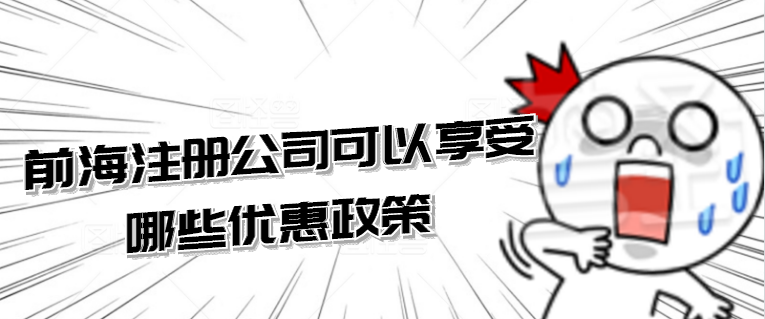 前海注册公司可以享受
哪些优惠政策